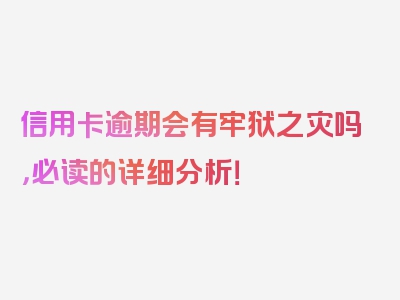 信用卡逾期会有牢狱之灾吗,必读的详细分析!